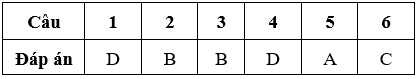 | Câu | 1 | 2 | 3 | 4 | 5 | 6 |
|---|---|---|---|---|---|---|
| Đáp án | D | B | B | D | A | C |